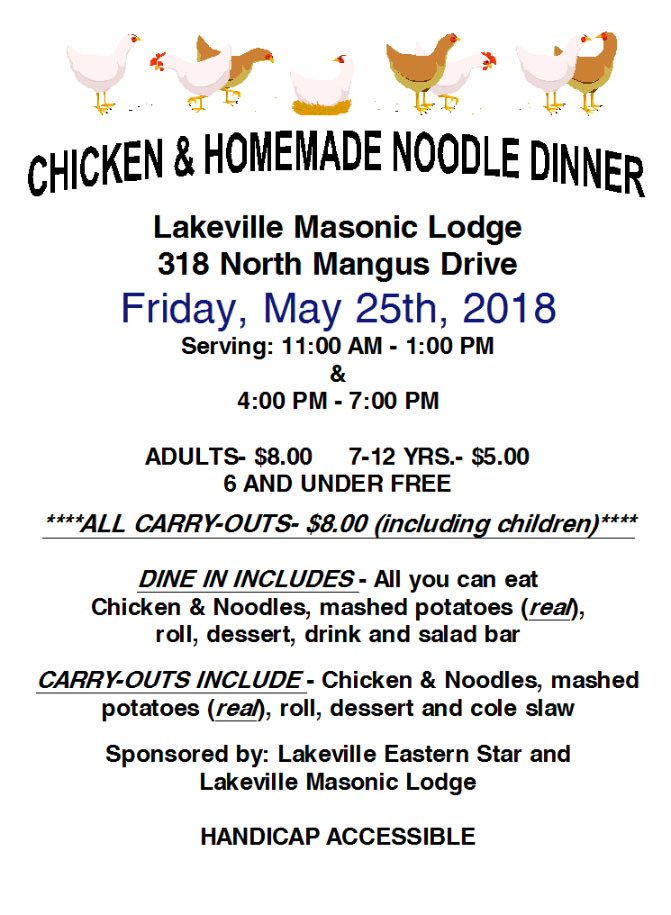 CHICKEN & HOMEMADE NOODLE DINNER

Lakeville Masonic Lodge
318 North Mangus Drive
Friday, May 25th, 2018
Serving: 11:00 AM - 1:00 PM
&
4:00 PM - 7:00 PM

ADULTS- $8.00 7-12 YRS.- $5.00
6 AND UNDER FREE

****ALL CARRY-OUTS- $8.00 (including children)****

DINE IN INCLUDES - All you can eat Chicken & Noodles, mashed potatoes (real), roll, dessert, drink and salad bar

CARRY-OUTS INCLUDE - Chicken & Noodles, mashed potatoes (real), roll, dessert and cole slaw

Sponsored by: Lakeville Eastern Star and Lakeville Masonic Lodge

HANDICAP ACCESSIBLE